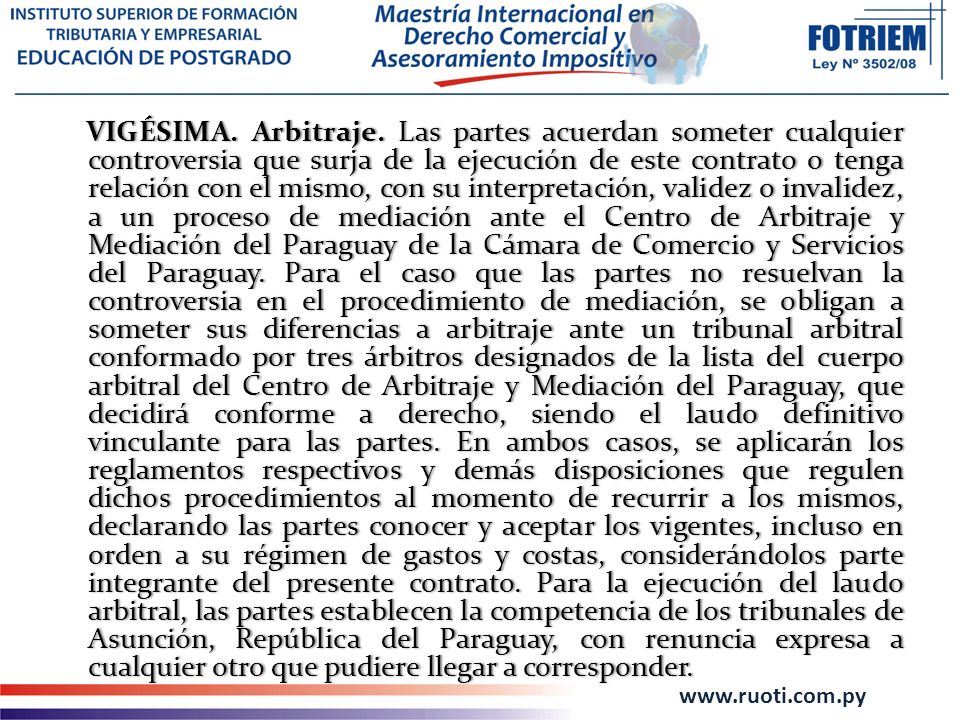 INSTITUTO SUPERIOR DE FORMACIÓN TRIBUTARIA Y EMPRESARIAL
EDUCACIÓN DE POSTGRADO

Maestría Internacional en Derecho Comercial y Asesoramiento Impositivo

FOTRIEM
Ley Nº 3502/08

VIGÉSIMA. Arbitraje. Las partes acuerdan someter cualquier controversia que surja de la ejecución de este contrato o tenga relación con el mismo, con su interpretación, validez o invalidez, a un proceso de mediación ante el Centro de Arbitraje y Mediación del Paraguay de la Cámara de Comercio y Servicios del Paraguay. Para el caso que las partes no resuelvan la controversia en el procedimiento de mediación, se obligan a someter sus diferencias a arbitraje ante un tribunal arbitral conformado por tres árbitros designados de la lista del cuerpo arbitral del Centro de Arbitraje y Mediación del Paraguay, que decidirá conforme a derecho, siendo el laudo definitivo vinculante para las partes. En ambos casos, se aplicarán los reglamentos respectivos y demás disposiciones que regulen dichos procedimientos al momento de recurrir a los mismos, declarando las partes conocer y aceptar los vigentes, incluso en orden a su régimen de gastos y costas, considerándolos parte integrante del presente contrato. Para la ejecución del laudo arbitral, las partes establecen la competencia de los tribunales de Asunción, República del Paraguay, con renuncia expresa a cualquier otro que pudiere llegar a corresponder.

www.ruoti.com.py